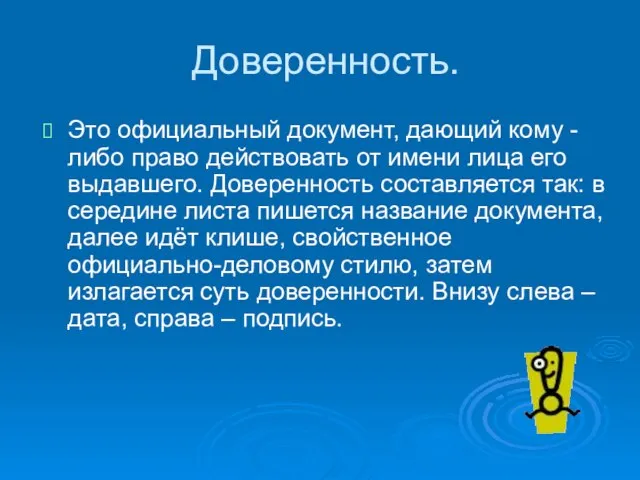 Доверенность.

Это официальный документ, дающий кому - либо право действовать от имени лица его выдавшего. Доверенность составляется так: в середине листа пишется название документа, далее идёт клише, свойственное официально-деловому стилю, затем излагается суть доверенности. Внизу слева – дата, справа – подпись.